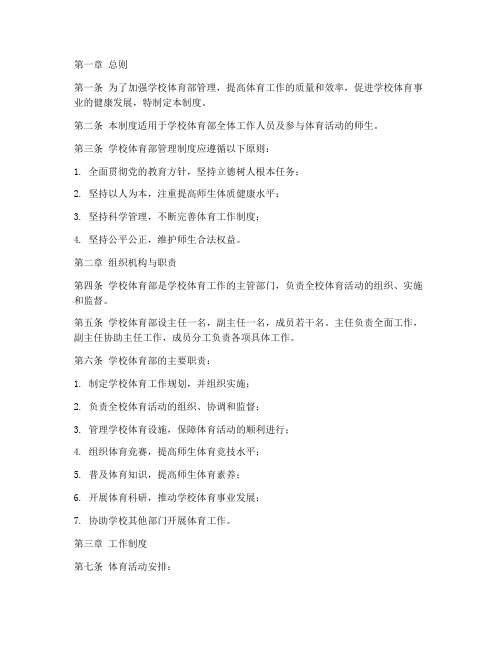 第一章 总则

第一条 为了加强学校体育部管理，提高体育工作的质量和效率，促进学校体育事业的健康发展，特制定本制度。

第二条 本制度适用于学校体育部全体工作人员及参与体育活动的师生。

第三条 学校体育部管理制度应遵循以下原则：

1. 全面贯彻党的教育方针，坚持立德树人根本任务；

2. 坚持以人为本，注重提高师生体质健康水平；

3. 坚持科学管理，不断完善体育工作制度；

4. 坚持公平公正，维护师生合法权益。

第二章 组织机构与职责

第四条 学校体育部是学校体育工作的主管部门，负责全校体育活动的组织、实施和监督。

第五条 学校体育部设主任一名，副主任一名，成员若干名。主任负责全面工作，副主任协助主任工作，成员分工负责各项具体工作。

第六条 学校体育部的主要职责：

1. 制定学校体育工作规划，并组织实施；

2. 负责全校体育活动的组织、协调和监督；

3. 管理学校体育设施，保障体育活动的顺利进行；

4. 组织体育竞赛，提高师生体育竞技水平；

5. 普及体育知识，提高师生体育素养；

6. 开展体育科研，推动学校体育事业发展；

7. 协助学校其他部门开展体育工作。

第三章 工作制度

第七条 体育活动安排：